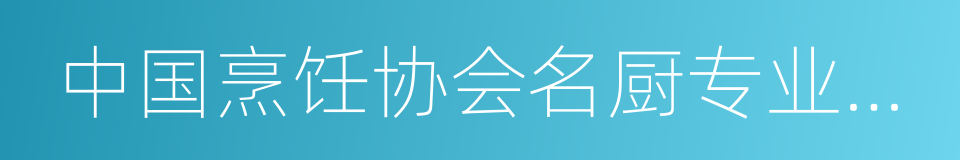 中国烹饪协会名厨专业...